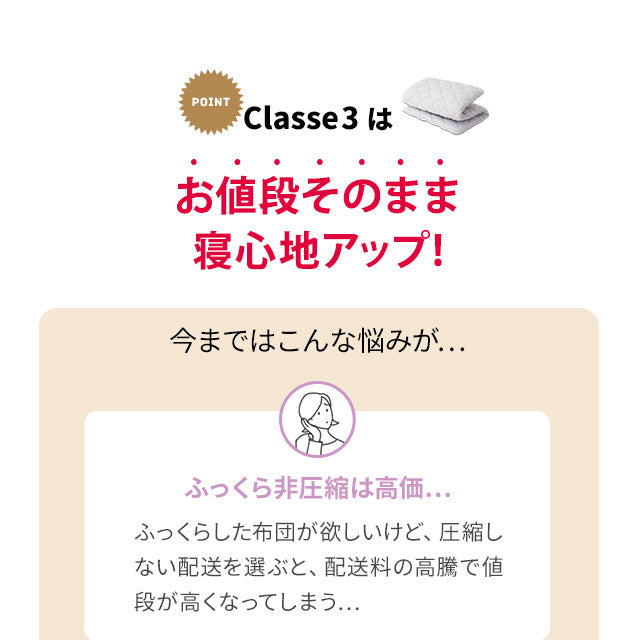 POINT Classe3 は

お値段そのまま
寝心地アップ!

今まではこんな悩みが…

ふっくら非圧縮は高価…

ふっくらした布団が欲しいけど、圧縮しない配送を選ぶと、配送料の高騰で値段が高くなってしまう…